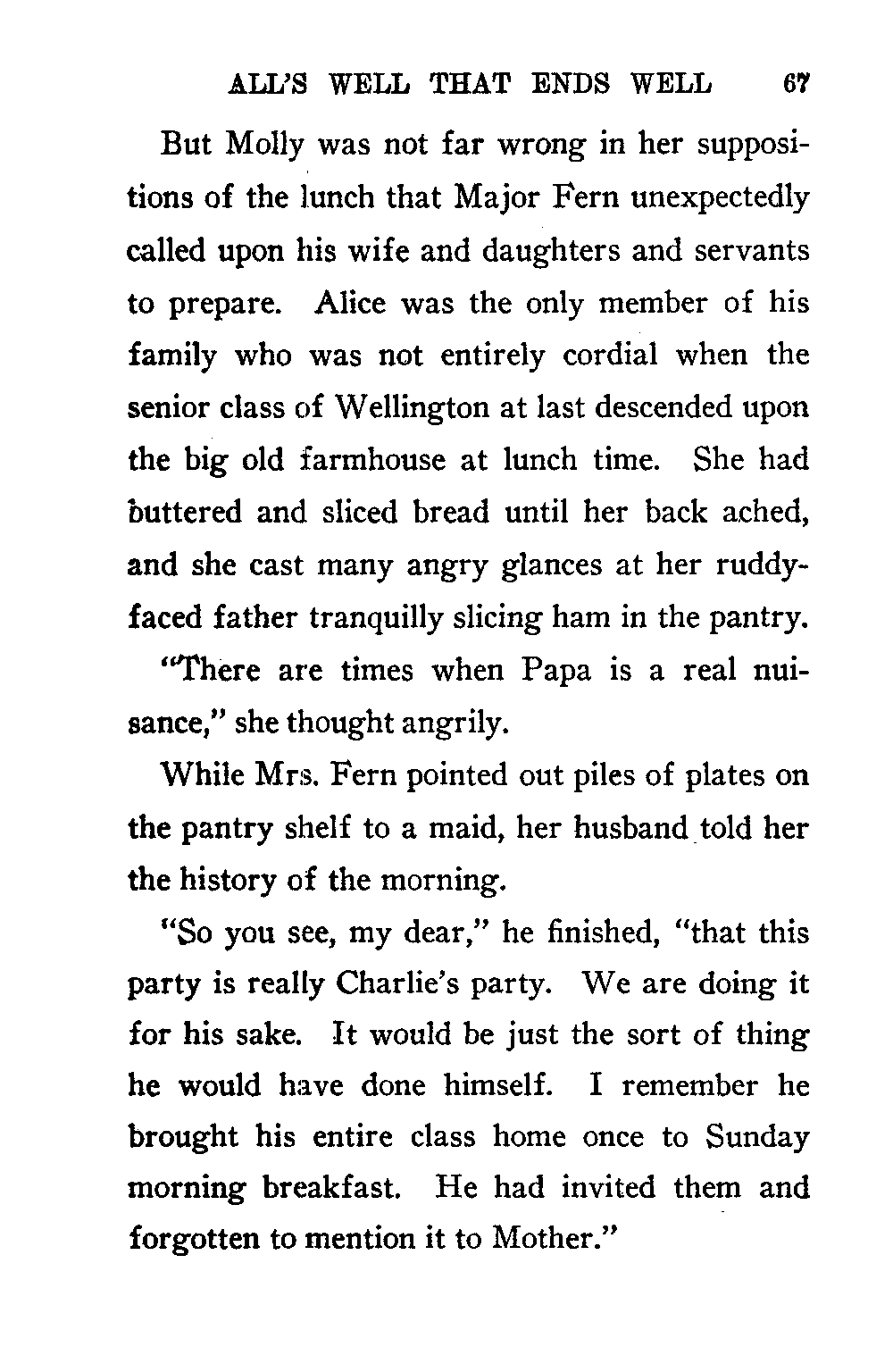 ALL'S WELL THAT ENDS WELL 67

But Molly was not far wrong in her suppositions of the lunch that Major Fern unexpectedly called upon his wife and daughters and servants to prepare. Alice was the only member of his family who was not entirely cordial when the senior class of Wellington at last descended upon the big old farmhouse at lunch time. She had buttered and sliced bread until her back ached, and she cast many angry glances at her ruddy-faced father tranquilly slicing ham in the pantry.

"There are times when Papa is a real nuisance," she thought angrily.

While Mrs. Fern pointed out piles of plates on the pantry shelf to a maid, her husband told her the history of the morning.

"So you see, my dear," he finished, "that this party is really Charlie's party. We are doing it for his sake. It would be just the sort of thing he would have done himself. I remember he brought his entire class home once to Sunday morning breakfast. He had invited them and forgotten to mention it to Mother."